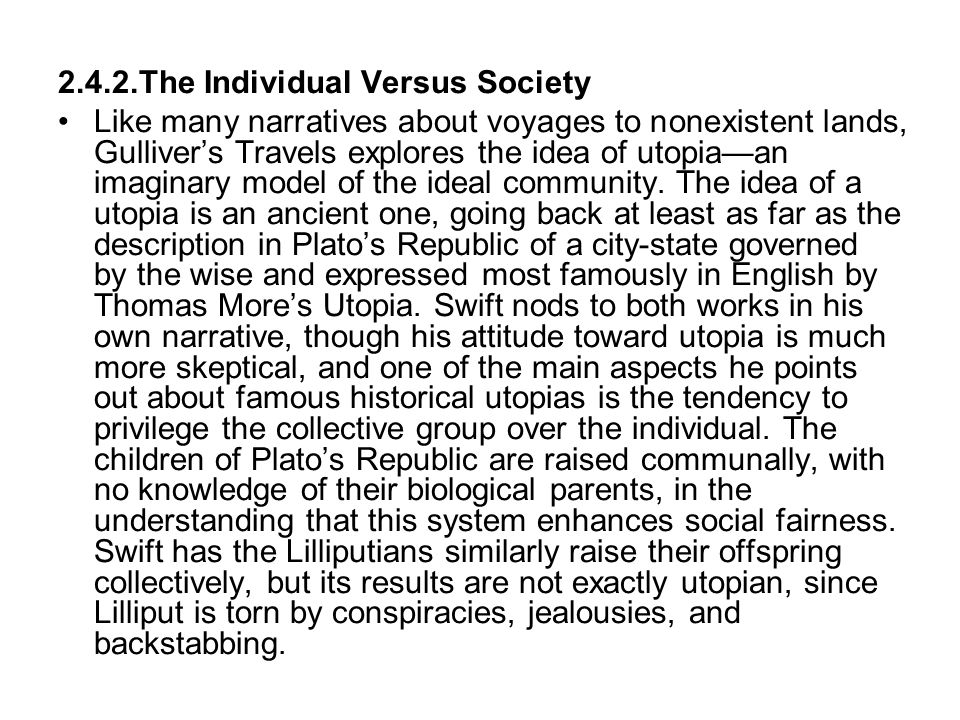 2.4.2.The Individual Versus Society

• Like many narratives about voyages to nonexistent lands, Gulliver’s Travels explores the idea of utopia—an imaginary model of the ideal community. The idea of a utopia is an ancient one, going back at least as far as the description in Plato’s Republic of a city-state governed by the wise and expressed most famously in English by Thomas More’s Utopia. Swift nods to both works in his own narrative, though his attitude toward utopia is much more skeptical, and one of the main aspects he points out about famous historical utopias is the tendency to privilege the collective group over the individual. The children of Plato’s Republic are raised communally, with no knowledge of their biological parents, in the understanding that this system enhances social fairness. Swift has the Lilliputians similarly raise their offspring collectively, but its results are not exactly utopian, since Lilliput is torn by conspiracies, jealousies, and backstabbing.